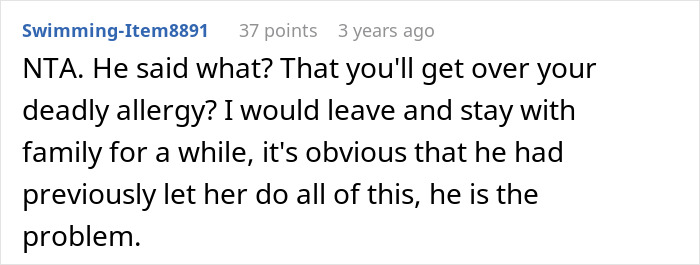 Swimming-Item8891 37 points 3 years ago

NTA. He said what? That you'll get over your deadly allergy? I would leave and stay with family for a while, it's obvious that he had previously let her do all of this, he is the problem.